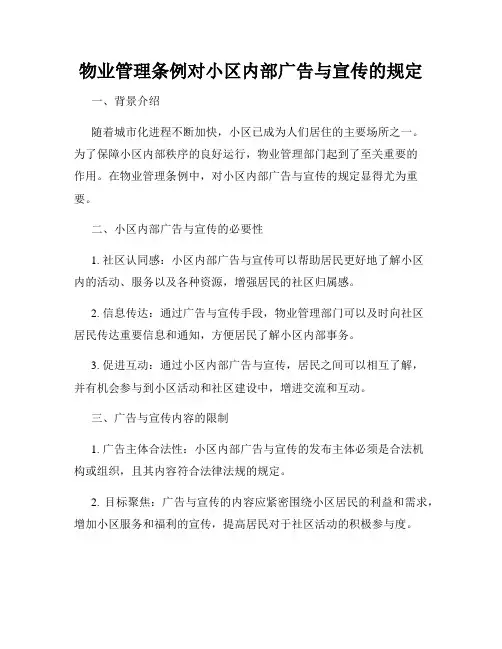 物业管理条例对小区内部广告与宣传的规定

一、背景介绍

随着城市化进程不断加快，小区已成为人们居住的主要场所之一。为了保障小区内部秩序的良好运行，物业管理部门起到了至关重要的作用。在物业管理条例中，对小区内部广告与宣传的规定显得尤为重要。

二、小区内部广告与宣传的必要性

1. 社区认同感：小区内部广告与宣传可以帮助居民更好地了解小区内的活动、服务以及各种资源，增强居民的社区归属感。

2. 信息传达：通过广告与宣传手段，物业管理部门可以及时向社区居民传达重要信息和通知，方便居民了解小区内部事务。

3. 促进互动：通过小区内部广告与宣传，居民之间可以相互了解，并有机会参与到小区活动和社区建设中，增进交流和互动。

三、广告与宣传内容的限制

1. 广告主体合法性：小区内部广告与宣传的发布主体必须是合法机构或组织，且其内容符合法律法规的规定。

2. 目标聚焦：广告与宣传的内容应紧密围绕小区居民的利益和需求，增加小区服务和福利的宣传，提高居民对于社区活动的积极参与度。